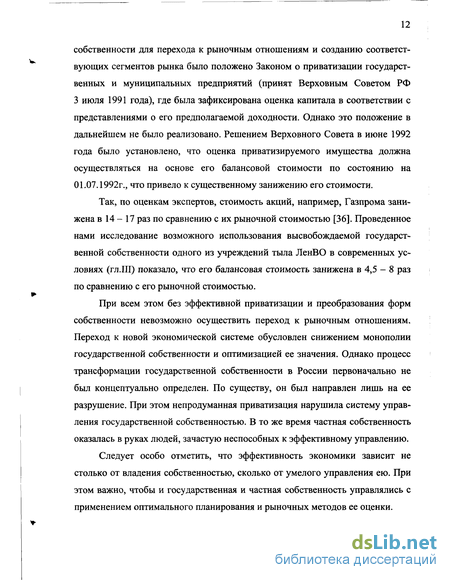 12

собственности для перехода к рыночным отношениям и созданию соответствующих сегментов рынка было положено Законом о приватизации государственных и муниципальных предприятий (принят Верховным Советом РФ 3 июля 1991 года), где была зафиксирована оценка капитала в соответствии с представлениями о его предполагаемой доходности. Однако это положение в дальнейшем не было реализовано. Решением Верховного Совета в июне 1992 года было установлено, что оценка приватизируемого имущества должна осуществляться на основе его балансовой стоимости по состоянию на 01.07.1992г., что привело к существенному занижению его стоимости.

Так, по оценкам экспертов, стоимость акций, например, Газпрома занижена в 14 – 17 раз по сравнению с их рыночной стоимостью [36]. Проведенное нами исследование возможного использования высвобождаемой государственной собственности одного из учреждений тыла ЛенВО в современных условиях (гл.III) показало, что его балансовая стоимость занижена в 4,5 – 8 раз по сравнению с его рыночной стоимостью.

При всем этом без эффективной приватизации и преобразования форм собственности невозможно осуществить переход к рыночным отношениям. Переход к новой экономической системе обусловлен снижением монополии государственной собственности и оптимизацией ее значения. Однако процесс трансформации государственной собственности в России первоначально не был концептуально определен. По существу, он был направлен лишь на ее разрушение. При этом непродуманная приватизация нарушила систему управления государственной собственностью. В то же время частная собственность оказалась в руках людей, зачастую неспособных к эффективному управлению.

Следует особо отметить, что эффективность экономики зависит не столько от владения собственностью, сколько от умелого управления ею. При этом важно, чтобы и государственная и частная собственность управлялись с применением оптимального планирования и рыночных методов ее оценки.

dsLib.net
библиотека диссертаций